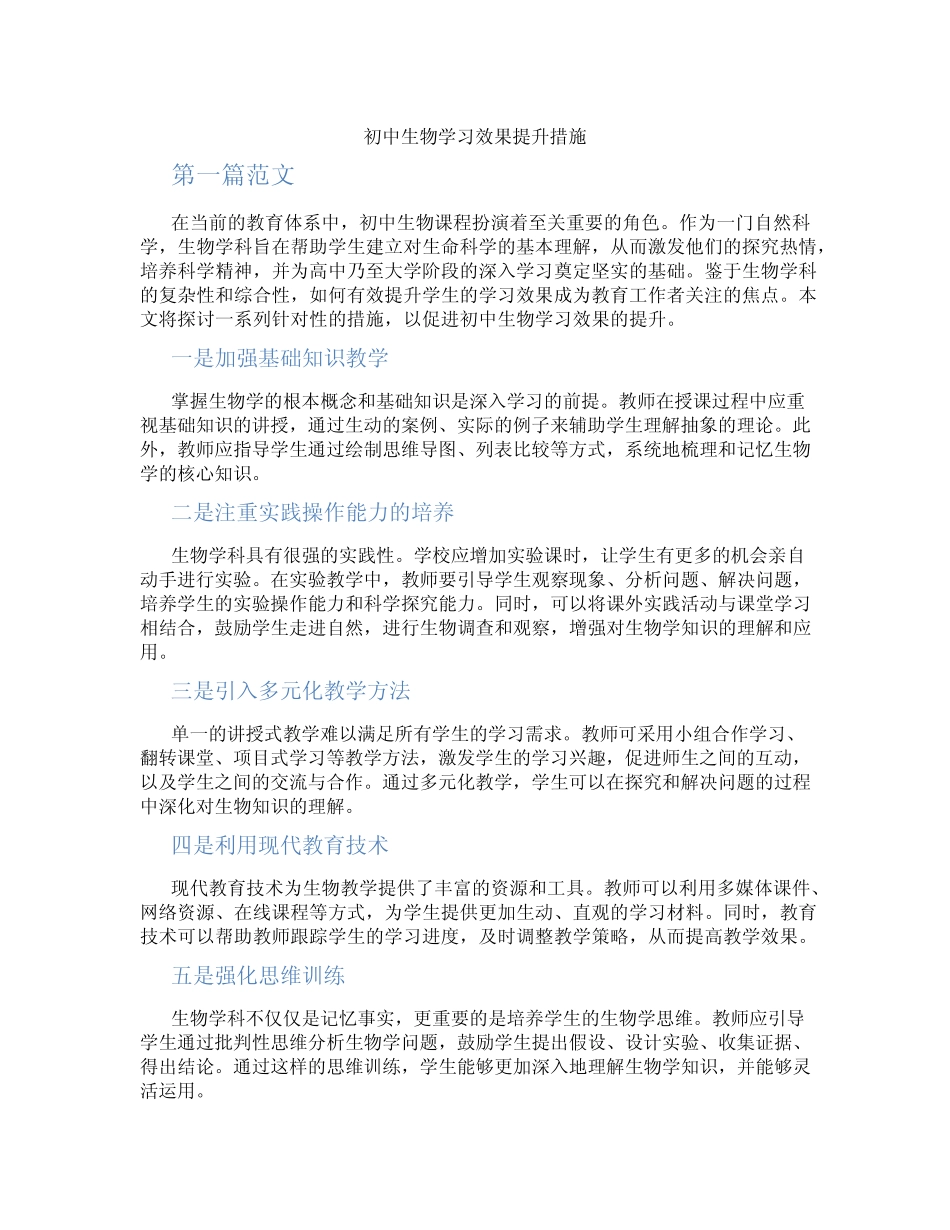 初中生物学习效果提升措施

第一篇范文

在当前的教育体系中，初中生物课程扮演着至关重要的角色。作为一门自然科学，生物学科旨在帮助学生建立对生命科学的基本理解，从而激发他们的探究热情，培养科学精神，并为高中乃至大学阶段的深入学习奠定坚实的基础。鉴于生物学科的复杂性和综合性，如何有效提升学生的学习效果成为教育工作者关注的焦点。本文将探讨一系列针对性的措施，以促进初中生物学习效果的提升。

一是加强基础知识教学

掌握生物学的根本概念和基础知识是深入学习的前提。教师在授课过程中应重视基础知识的讲授，通过生动的案例、实际的例子来辅助学生理解抽象的理论。此外，教师应指导学生通过绘制思维导图、列表比较等方式，系统地梳理和记忆生物学的核心知识。

二是注重实践操作能力的培养

生物学科具有很强的实践性。学校应增加实验课时，让学生有更多的机会亲自动手进行实验。在实验教学中，教师要引导学生观察现象、分析问题、解决问题，培养学生的实验操作能力和科学探究能力。同时，可以将课外实践活动与课堂学习相结合，鼓励学生走进自然，进行生物调查和观察，增强对生物学知识的理解和应用。

三是引入多元化教学方法

单一的讲授式教学难以满足所有学生的学习需求。教师可采用小组合作学习、翻转课堂、项目式学习等教学方法，激发学生的学习兴趣，促进师生之间的互动，以及学生之间的交流与合作。通过多元化教学，学生可以在探究和解决问题的过程中深化对生物知识的理解。

四是利用现代教育技术

现代教育技术为生物教学提供了丰富的资源和工具。教师可以利用多媒体课件、网络资源、在线课程等方式，为学生提供更加生动、直观的学习材料。同时，教育技术可以帮助教师跟踪学生的学习进度，及时调整教学策略，从而提高教学效果。

五是强化思维训练

生物学科不仅仅是记忆事实，更重要的是培养学生的生物学思维。教师应引导学生通过批判性思维分析生物学问题，鼓励学生提出假设、设计实验、收集证据、得出结论。通过这样的思维训练，学生能够更加深入地理解生物学知识，并能够灵活运用。